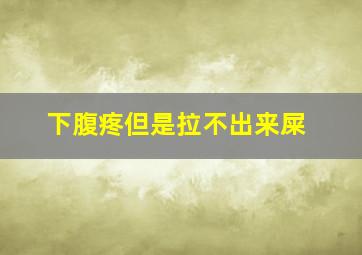 下腹疼但是拉不出来屎